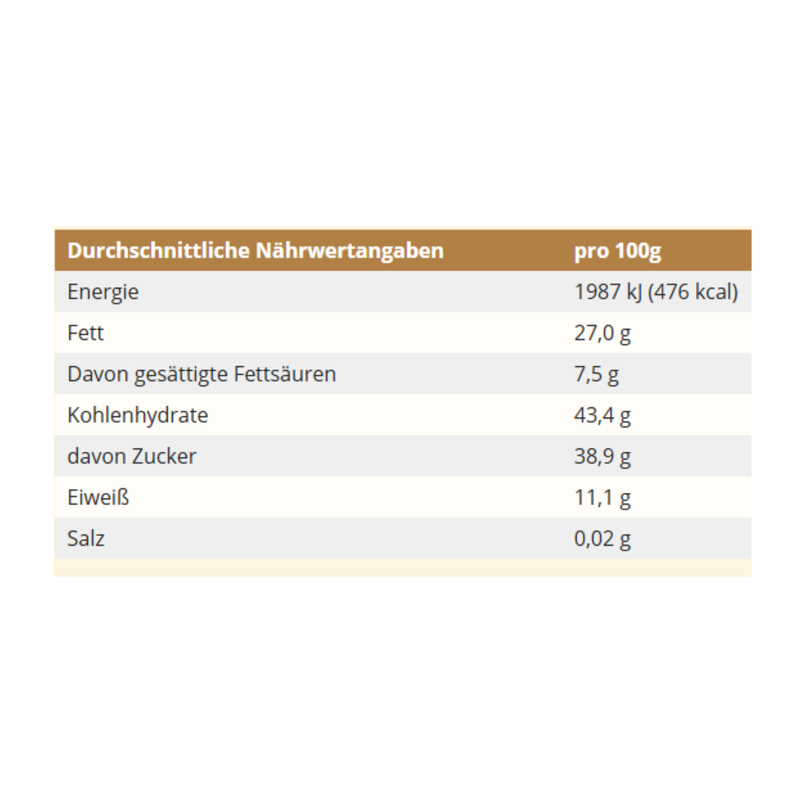 | Durchschnittliche Nährwertangaben | pro 100g |
|---|---|
| Energie | 1987 kJ (476 kcal) |
| Fett | 27,0 g |
| Davon gesättigte Fettsäuren | 7,5 g |
| Kohlenhydrate | 43,4 g |
| davon Zucker | 38,9 g |
| Eiweiß | 11,1 g |
| Salz | 0,02 g |